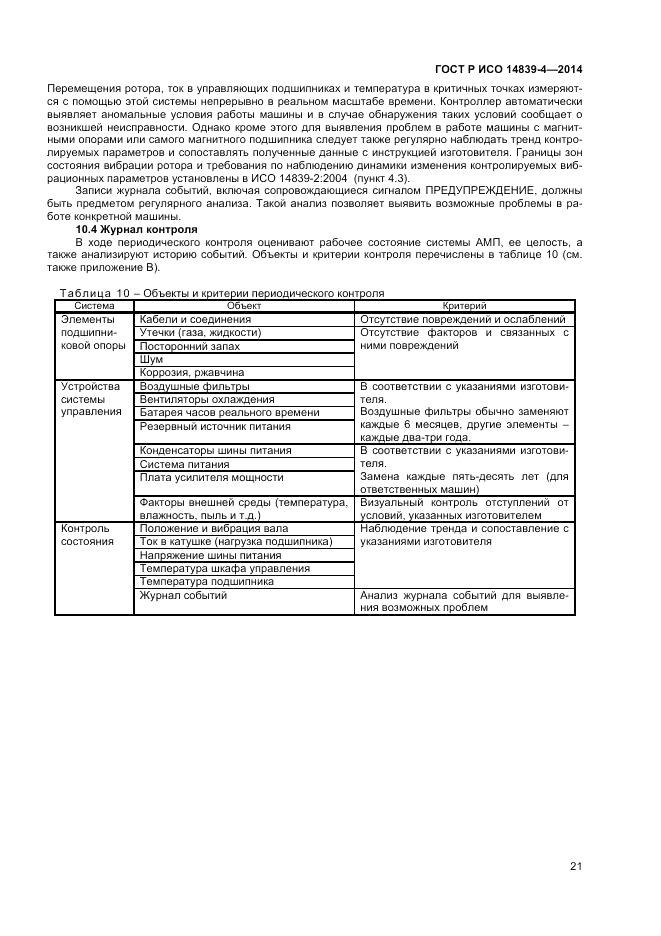 ГОСТ Р ИСО 14839-4—2014

Перемещения ротора, ток в управляющих подшипниках и температура в критичных точках измеряются с помощью этой системы непрерывно в реальном масштабе времени. Контроллер автоматически выявляет аномальные условия работы машины и в случае обнаружения таких условий сообщает о возникшей неисправности. Однако кроме этого для выявления проблем в работе машины с магнитными опорами или самого магнитного подшипника следует также регулярно наблюдать тренд контролируемых параметров и сопоставлять полученные данные с инструкцией изготовителя. Границы зон состояния вибрации ротора и требования по наблюдению динамики изменения контролируемых вибрационных параметров установлены в ИСО 14839-2:2004 (пункт 4.3).

Записи журнала событий, включая сопровождающиеся сигналом ПРЕДУПРЕЖДЕНИЕ, должны быть предметом регулярного анализа. Такой анализ позволяет выявить возможные проблемы в работе конкретной машины.

10.4 Журнал контроля

В ходе периодического контроля оценивают рабочее состояние системы АМП, ее целость, а также анализируют историю событий. Объекты и критерии контроля перечислены в таблице 10 (см. также приложение В).

Таблица 10 – Объекты и критерии периодического контроля

| Система | Объект | Критерий |
|---|---|---|
| Элементы подшипниковой опоры | Кабели и соединения | Отсутствие повреждений и ослаблений |
| | Утечки (газа, жидкости) | Отсутствие факторов и связанных с ними повреждений |
| | Посторонний запах | |
| | Шум | |
| | Коррозия, ржавчина | |
| Устройства системы управления | Воздушные фильтры | В соответствии с указаниями изготовителя. Воздушные фильтры обычно заменяют каждые 6 месяцев, другие элементы – каждые два-три года. |
| | Вентиляторы охлаждения | |
| | Батарея часов реального времени | |
| | Резервный источник питания | |
| | Конденсаторы шины питания | В соответствии с указаниями изготовителя. Замена каждые пять-десять лет (для ответственных машин) |
| | Система питания | |
| | Плата усилителя мощности | |
| | Факторы внешней среды (температура, влажность, пыль и т.д.) | Визуальный контроль отступлений от условий, указанных изготовителем |
| Контроль состояния | Положение и вибрация вала | Наблюдение тренда и сопоставление с указаниями изготовителя |
| | Ток в катушке (нагрузка подшипника) | |
| | Напряжение шины питания | |
| | Температура шкафа управления | |
| | Температура подшипника | |
| | Журнал событий | Анализ журнала событий для выявления возможных проблем |

21